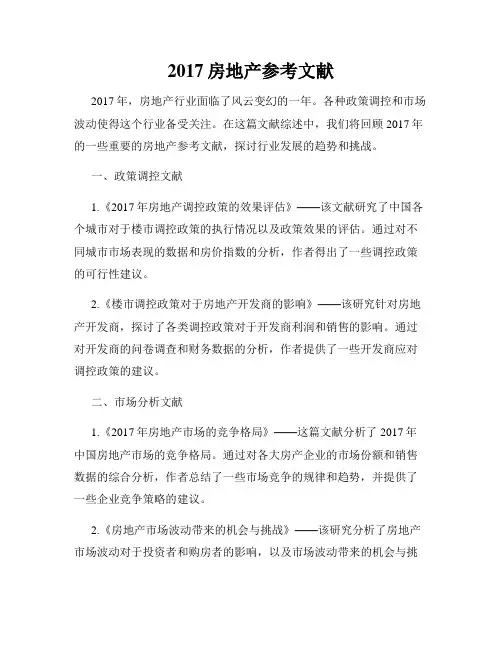 2017 房地产参考文献

2017 年，房地产行业面临了风云变幻的一年。各种政策调控和市场波动使得这个行业备受关注。在这篇文献综述中，我们将回顾 2017 年的一些重要的房地产参考文献，探讨行业发展的趋势和挑战。

一、政策调控文献

1.《2017 年房地产调控政策的效果评估》——该文献研究了中国各个城市对于楼市调控政策的执行情况以及政策效果的评估。通过对不同城市市场表现的数据和房价指数的分析，作者得出了一些调控政策的可行性建议。

2.《楼市调控政策对于房地产开发商的影响》——该研究针对房地产开发商，探讨了各类调控政策对于开发商利润和销售的影响。通过对开发商的问卷调查和财务数据的分析，作者提供了一些开发商应对调控政策的建议。

二、市场分析文献

1.《2017 年房地产市场的竞争格局》——这篇文献分析了 2017 年中国房地产市场的竞争格局。通过对各大房产企业的市场份额和销售数据的综合分析，作者总结了一些市场竞争的规律和趋势，并提供了一些企业竞争策略的建议。

2.《房地产市场波动带来的机会与挑战》——该研究分析了房地产市场波动对于投资者和购房者的影响，以及市场波动带来的机会与挑